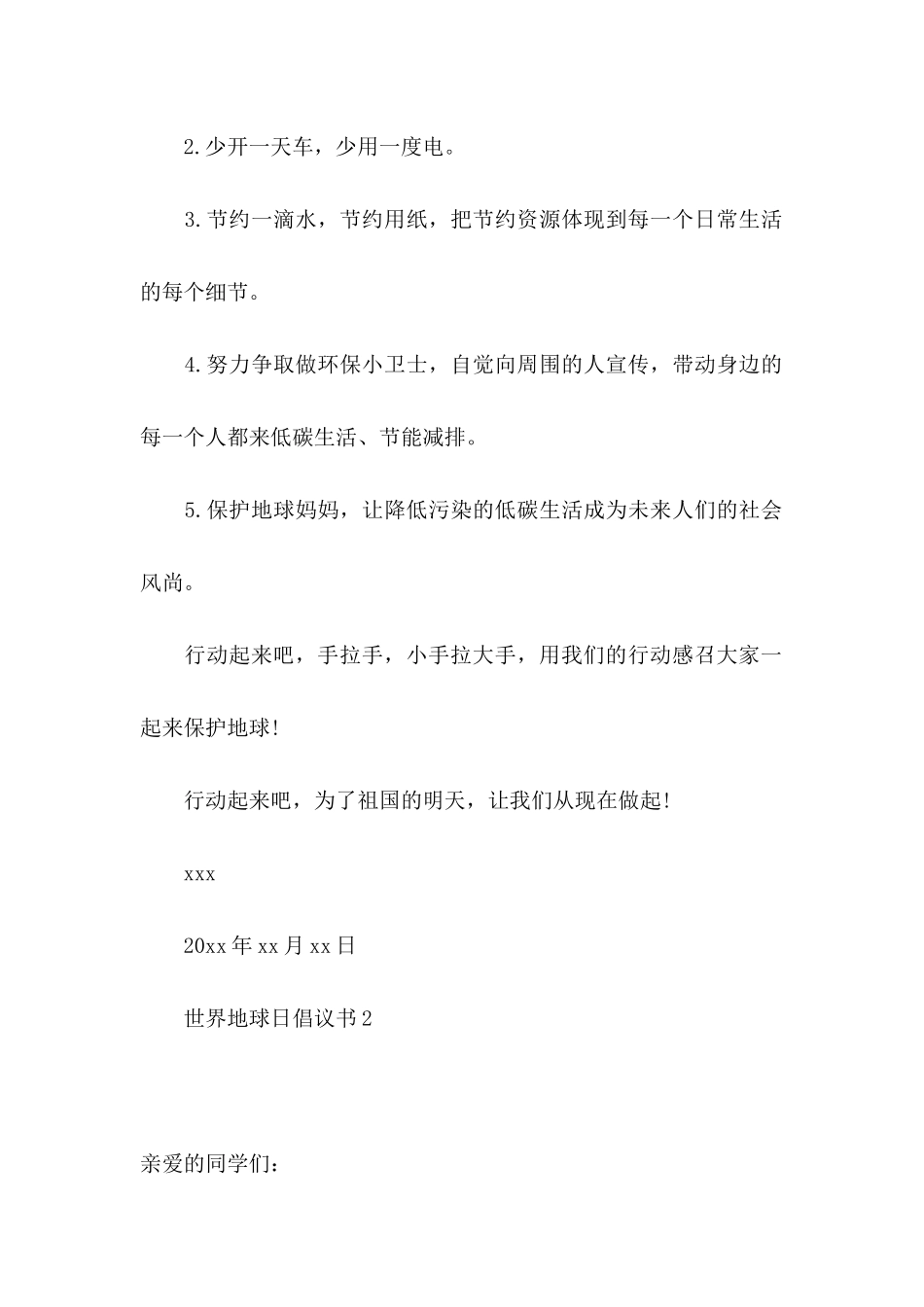 2.少开一天车，少用一度电。

3.节约一滴水，节约用纸，把节约资源体现到每一个日常生活的每个细节。

4.努力争取做环保小卫士，自觉向周围的人宣传，带动身边的每一个人都来低碳生活、节能减排。

5.保护地球妈妈，让降低污染的低碳生活成为未来人们的社会风尚。

行动起来吧，手拉手，小手拉大手，用我们的行动感召大家一起来保护地球!

行动起来吧，为了祖国的明天，让我们从现在做起!

xxx

20xx年xx月xx日

世界地球日倡议书2

亲爱的同学们：